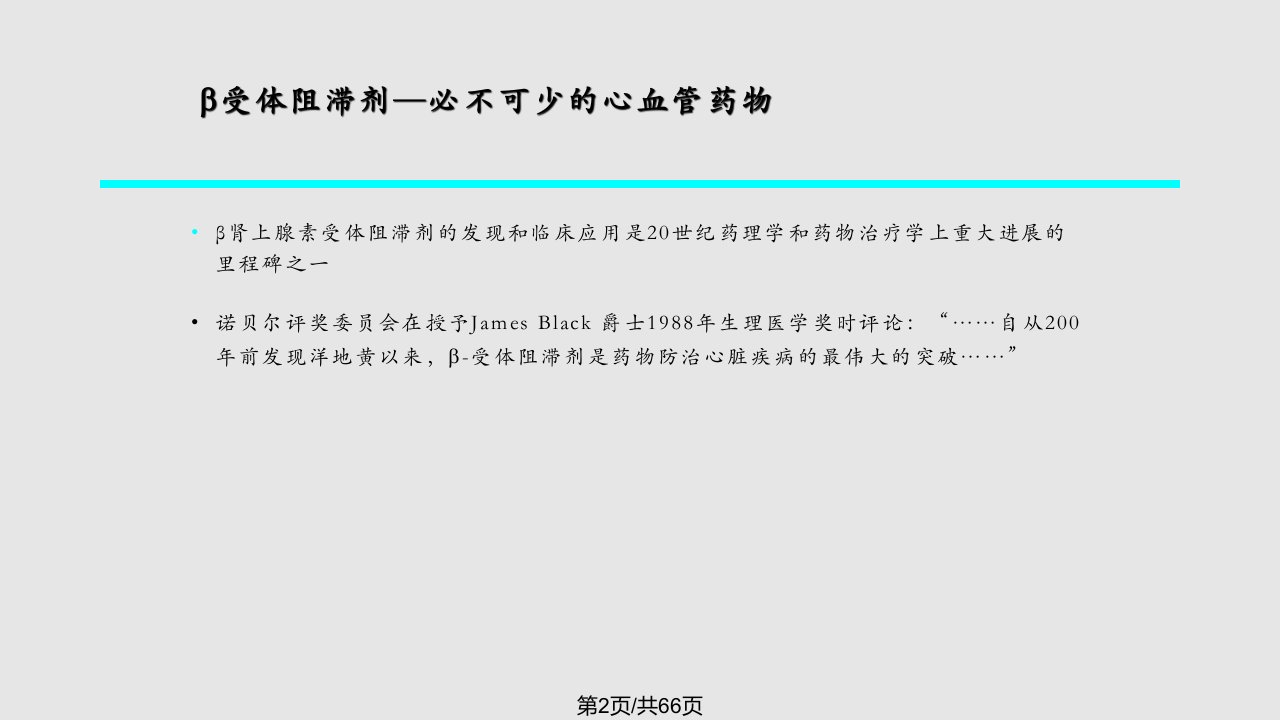 β受体阻滞剂—必不可少的心血管药物

• β肾上腺素受体阻滞剂的发现和临床应用是20世纪药理学和药物治疗学上重大进展的里程碑之一

• 诺贝尔评奖委员会在授予James Black 爵士1988年生理医学奖时评论：“……自从200年前发现洋地黄以来，β-受体阻滞剂是药物防治心脏疾病的最伟大的突破……”

第2页/共66页